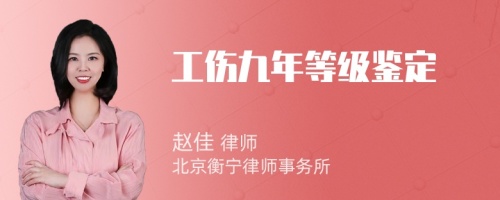 工伤九年等级鉴定

赵佳 律师
北京衡宁律师事务所